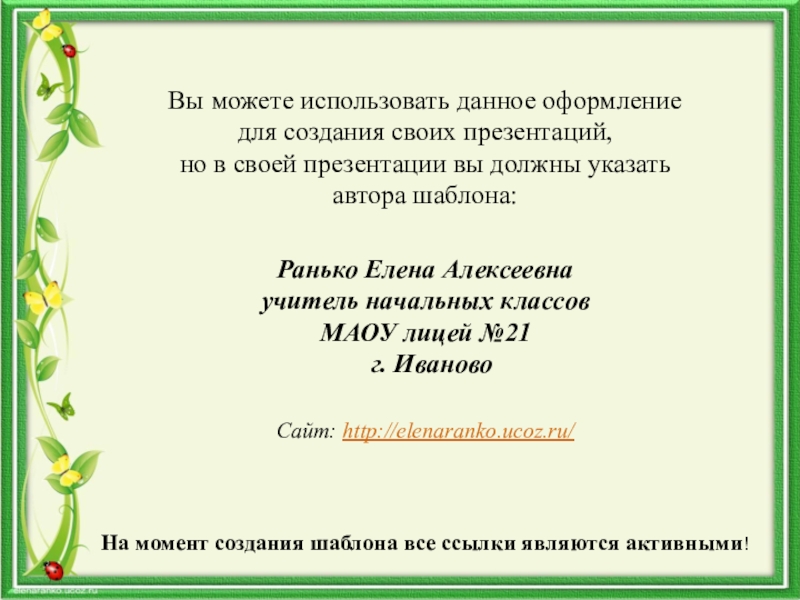 Вы можете использовать данное оформление для создания своих презентаций, но в своей презентации вы должны указать автора шаблона:

Ранько Елена Алексеевна
учитель начальных классов
МАОУ лицей №21
г. Иваново

Сайт: http://elenaranko.ucoz.ru/

На момент создания шаблона все ссылки являются активными!

elenaranko.ucoz.ru